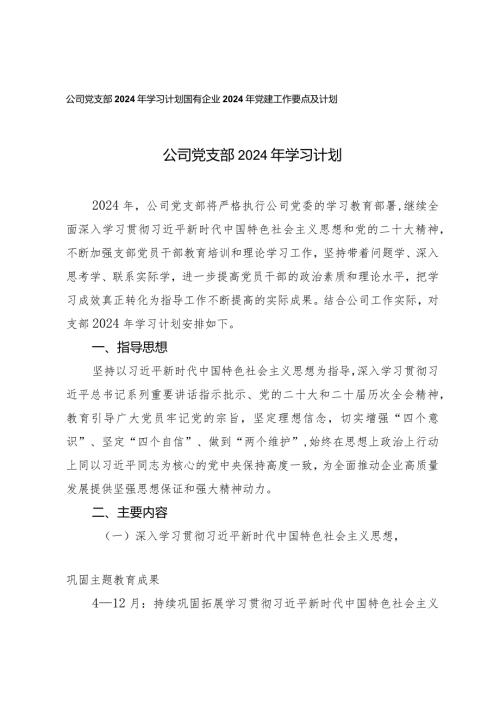 公司党支部2024年学习计划国有企业2024年党建工作要点及计划

公司党支部2024年学习计划

2024年，公司党支部将严格执行公司党委的学习教育部署，继续全面深入学习贯彻习近平新时代中国特色社会主义思想和党的二十大精神，不断加强支部党员干部教育培训和理论学习工作，坚持带着问题学、深入思考学、联系实际学，进一步提高党员干部的政治素质和理论水平，把学习成效真正转化为指导工作不断提高的实际成果。结合公司工作实际，对支部2024年学习计划安排如下。

一、指导思想

坚持以习近平新时代中国特色社会主义思想为指导，深入学习贯彻习近平总书记系列重要讲话指示批示、党的二十大和二十届历次全会精神，教育引导广大党员牢记党的宗旨，坚定理想信念，切实增强“四个意识”、坚定“四个自信”、做到“两个维护”，始终在思想上政治上行动上同以习近平同志为核心的党中央保持高度一致，为全面推动企业高质量发展提供坚强思想保证和强大精神动力。

二、主要内容

（一）深入学习贯彻习近平新时代中国特色社会主义思想，

巩固主题教育成果

4—12月：持续巩固拓展学习贯彻习近平新时代中国特色社会主义